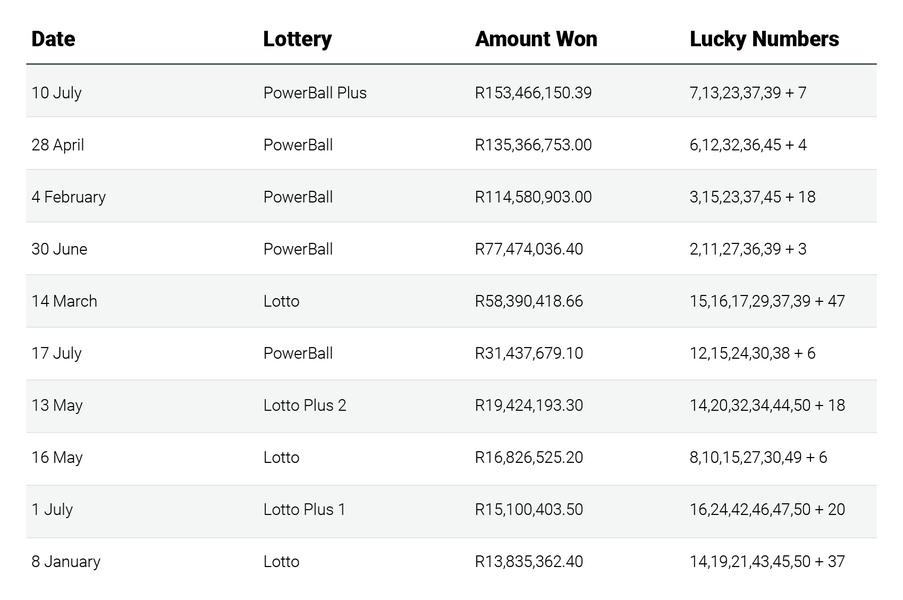 | Date | Lottery | Amount Won | Lucky Numbers |
|---|---|---|---|
| 10 July | PowerBall Plus | R153,466,150.39 | 7,13,23,37,39 + 7 |
| 28 April | PowerBall | R135,366,753.00 | 6,12,32,36,45 + 4 |
| 4 February | PowerBall | R114,580,903.00 | 3,15,23,37,45 + 18 |
| 30 June | PowerBall | R77,474,036.40 | 2,11,27,36,39 + 3 |
| 14 March | Lotto | R58,390,418.66 | 15,16,17,29,37,39 + 47 |
| 17 July | PowerBall | R31,437,679.10 | 12,15,24,30,38 + 6 |
| 13 May | Lotto Plus 2 | R19,424,193.30 | 14,20,32,34,44,50 + 18 |
| 16 May | Lotto | R16,826,525.20 | 8,10,15,27,30,49 + 6 |
| 1 July | Lotto Plus 1 | R15,100,403.50 | 16,24,42,46,47,50 + 20 |
| 8 January | Lotto | R13,835,362.40 | 14,19,21,43,45,50 + 37 |